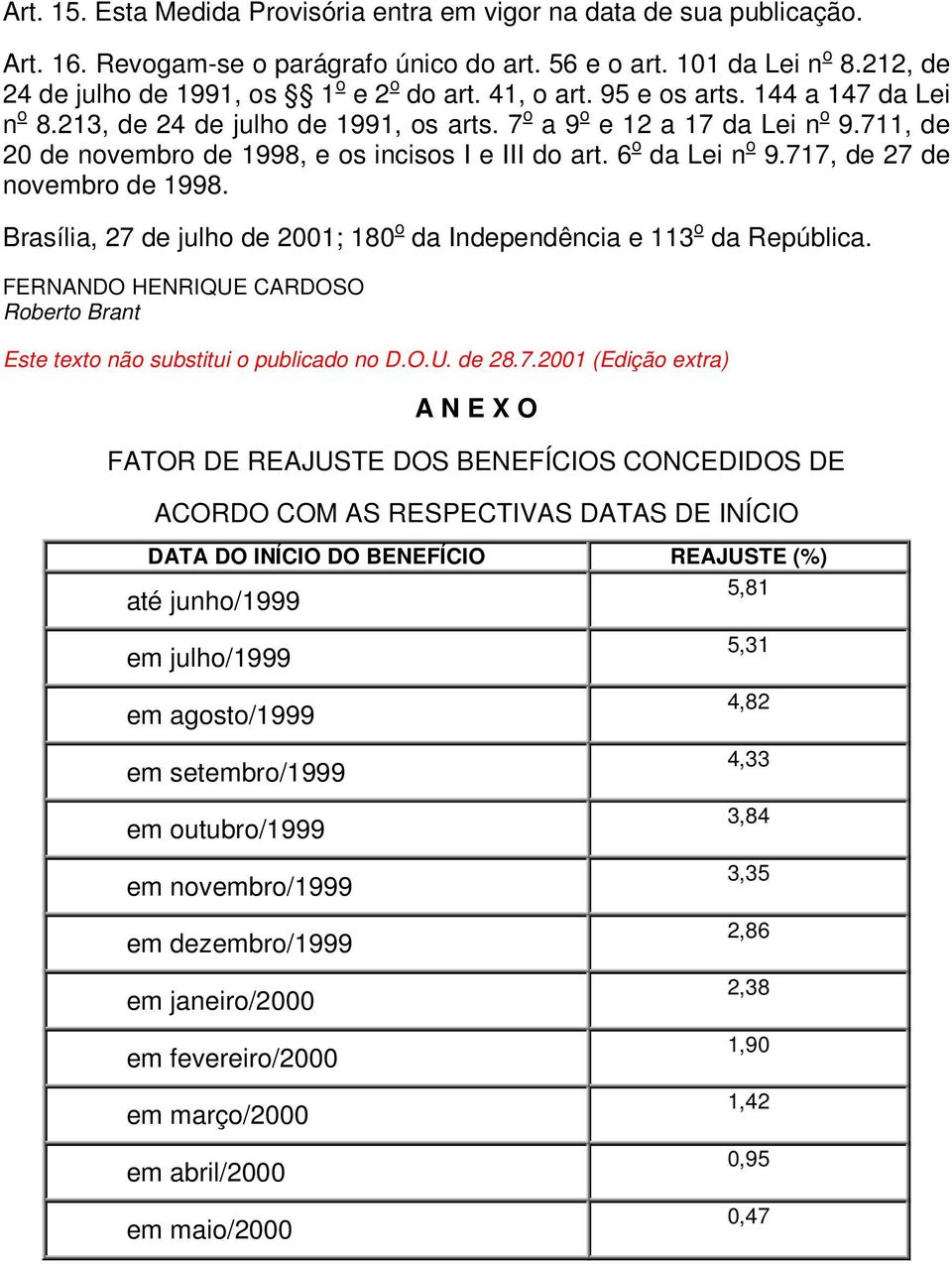 Art. 15. Esta Medida Provisória entra em vigor na data de sua publicação.

Art. 16. Revogam-se o parágrafo único do art. 56 e o art. 101 da Lei nº 8.212, de 24 de julho de 1991, os §§ 1º e 2º do art. 41, o art. 95 e os arts. 144 a 147 da Lei nº 8.213, de 24 de julho de 1991, os arts. 7º a 9º e 12 a 17 da Lei nº 9.711, de 20 de novembro de 1998, e os incisos I e III do art. 6º da Lei nº 9.717, de 27 de novembro de 1998.

Brasília, 27 de julho de 2001; 180º da Independência e 113º da República.

FERNANDO HENRIQUE CARDOSO
Roberto Brant

Este texto não substitui o publicado no D.O.U. de 28.7.2001 (Edição extra)

A N E X O

FATOR DE REAJUSTE DOS BENEFÍCIOS CONCEDIDOS DE

ACORDO COM AS RESPECTIVAS DATAS DE INÍCIO

| DATA DO INÍCIO DO BENEFÍCIO | REAJUSTE (%) |
|---|---|
| até junho/1999 | 5,81 |
| em julho/1999 | 5,31 |
| em agosto/1999 | 4,82 |
| em setembro/1999 | 4,33 |
| em outubro/1999 | 3,84 |
| em novembro/1999 | 3,35 |
| em dezembro/1999 | 2,86 |
| em janeiro/2000 | 2,38 |
| em fevereiro/2000 | 1,90 |
| em março/2000 | 1,42 |
| em abril/2000 | 0,95 |
| em maio/2000 | 0,47 |